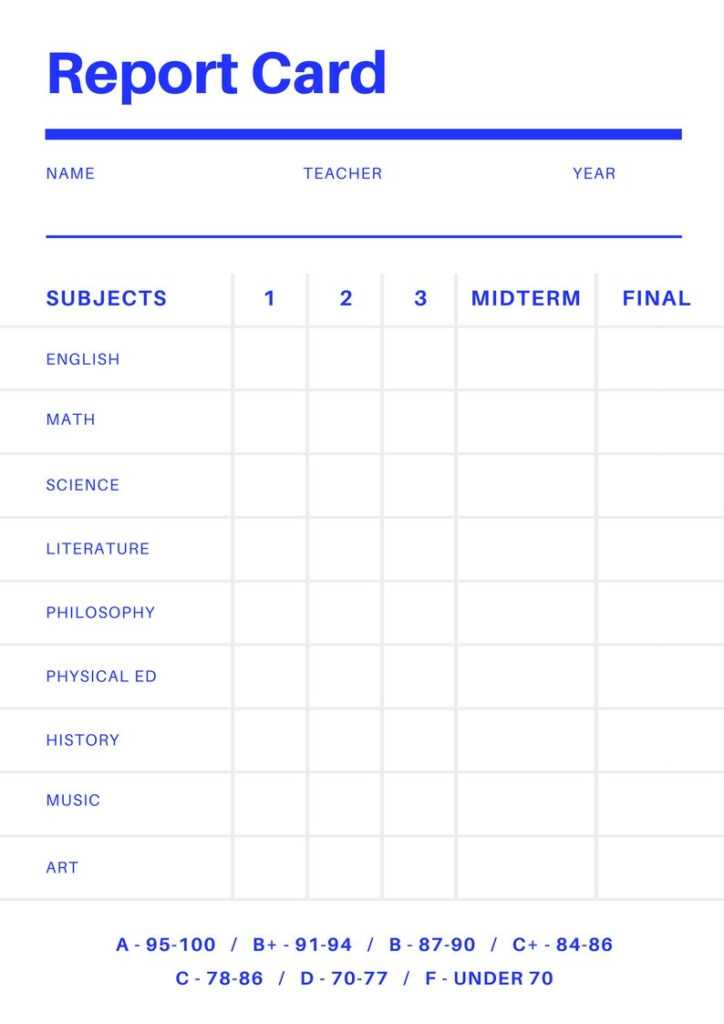 Report Card

NAME TEACHER YEAR

| SUBJECTS | 1 | 2 | 3 | MIDTERM | FINAL |
|---|---|---|---|---|---|
| ENGLISH | | | | | |
| MATH | | | | | |
| SCIENCE | | | | | |
| LITERATURE | | | | | |
| PHILOSOPHY | | | | | |
| PHYSICAL ED | | | | | |
| HISTORY | | | | | |
| MUSIC | | | | | |
| ART | | | | | |

A - 95-100 / B+ - 91-94 / B - 87-90 / C+ - 84-86
C - 78-86 / D - 70-77 / F - UNDER 70